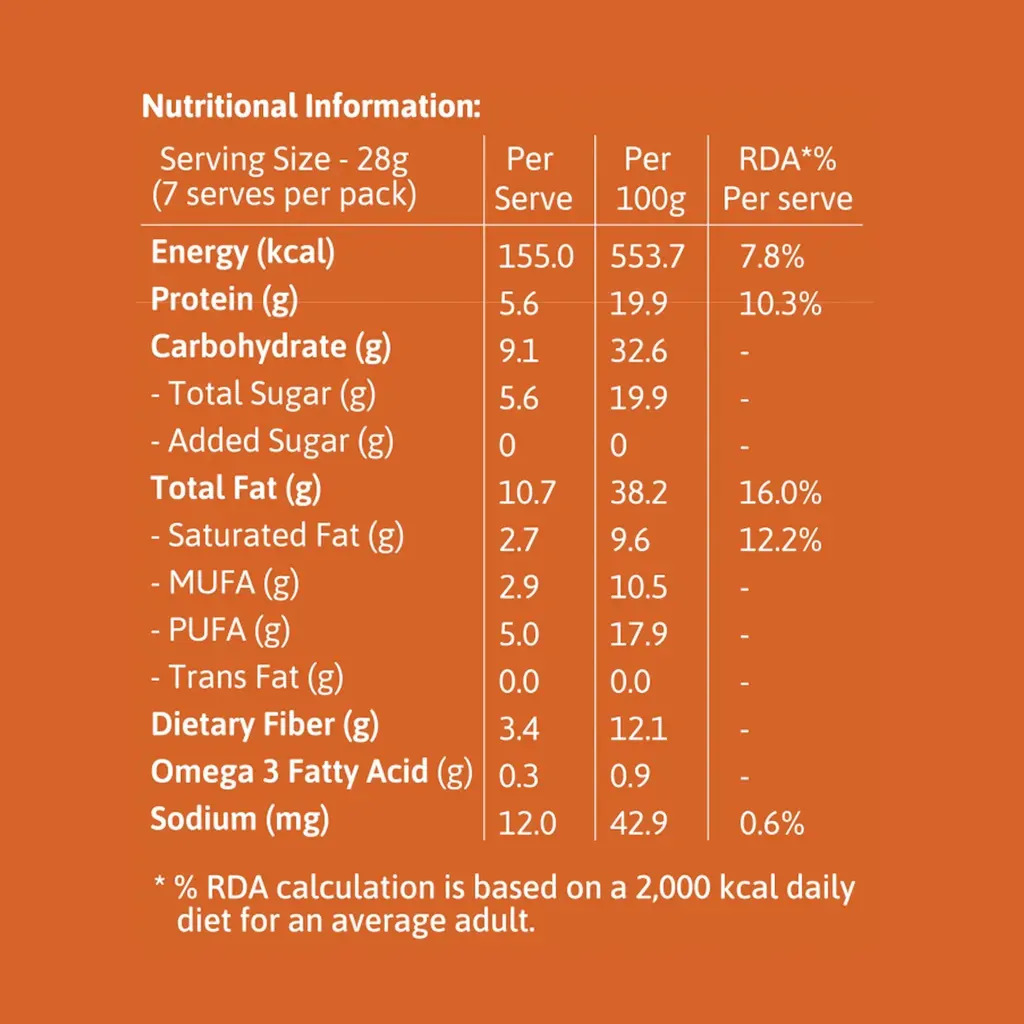 Nutritional Information:

| Serving Size - 28g (7 serves per pack) | Per Serve | Per 100g | RDA*% Per serve |
|---|---|---|---|
| Energy (kcal) | 155.0 | 553.7 | 7.8% |
| Protein (g) | 5.6 | 19.9 | 10.3% |
| Carbohydrate (g) | 9.1 | 32.6 | - |
| - Total Sugar (g) | 5.6 | 19.9 | - |
| - Added Sugar (g) | 0 | 0 | - |
| Total Fat (g) | 10.7 | 38.2 | 16.0% |
| - Saturated Fat (g) | 2.7 | 9.6 | 12.2% |
| - MUFA (g) | 2.9 | 10.5 | - |
| - PUFA (g) | 5.0 | 17.9 | - |
| - Trans Fat (g) | 0.0 | 0.0 | - |
| Dietary Fiber (g) | 3.4 | 12.1 | - |
| Omega 3 Fatty Acid (g) | 0.3 | 0.9 | - |
| Sodium (mg) | 12.0 | 42.9 | 0.6% |

* % RDA calculation is based on a 2,000 kcal daily diet for an average adult.